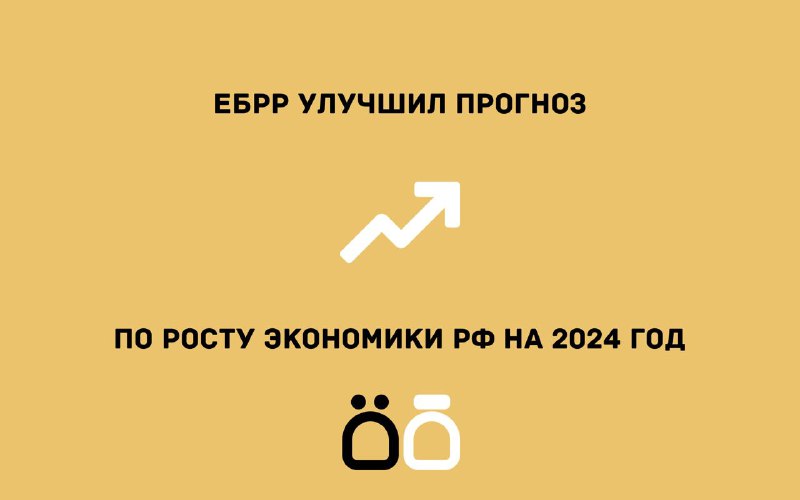 ЕБРР УЛУЧШИЛ ПРОГНОЗ

ПО РОСТУ ЭКОНОМИКИ РФ НА 2024 ГОД